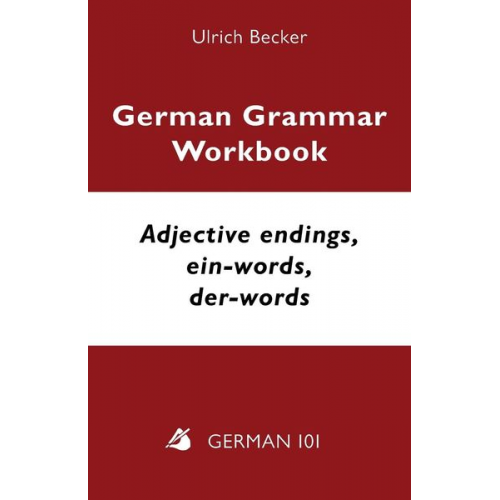 Ulrich Becker

German Grammar Workbook

Adjective endings, ein-words, der-words

GERMAN 101